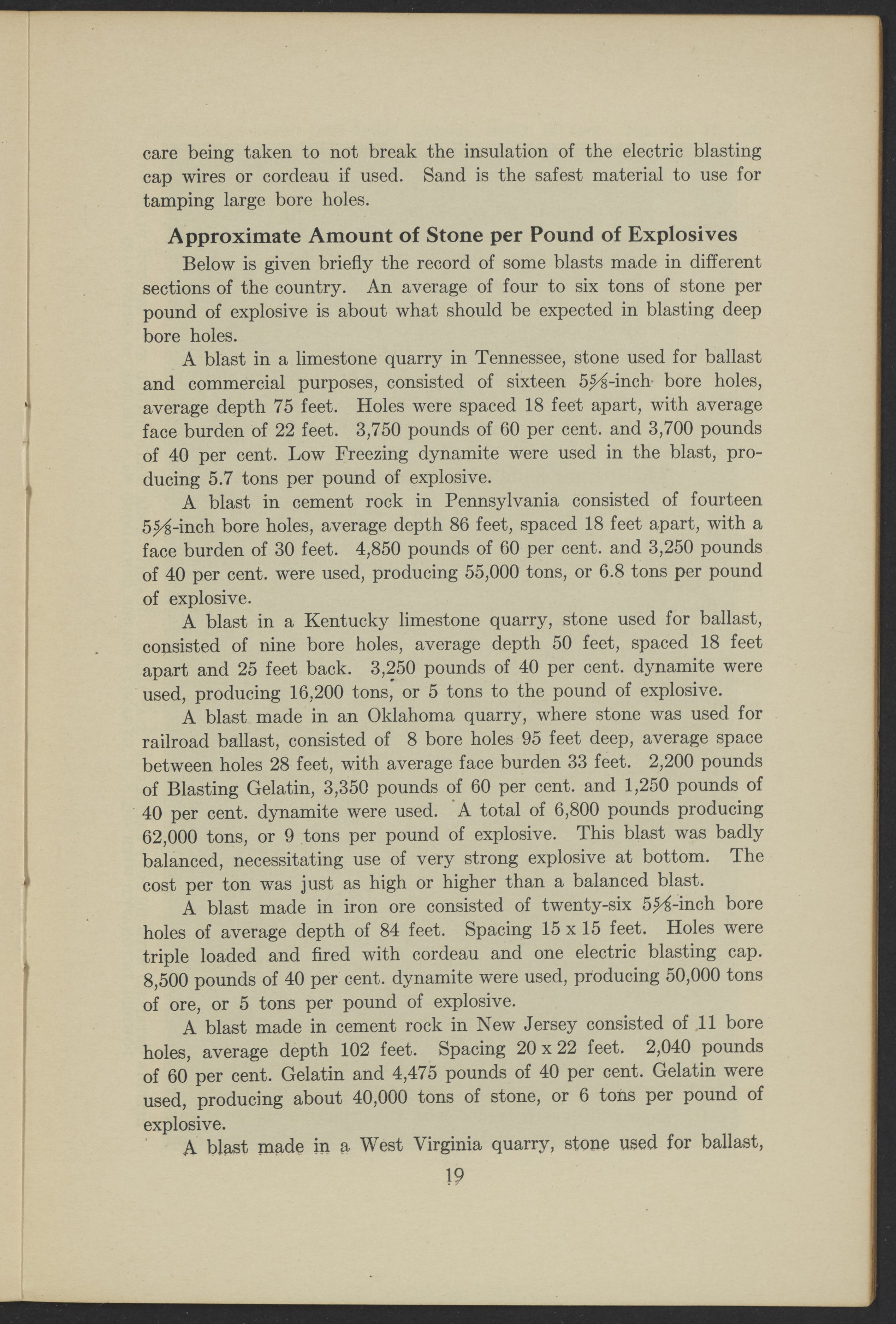 care being taken to not break the insulation of the electric blasting cap wires or cordeau if used. Sand is the safest material to use for tamping large bore holes.

Approximate Amount of Stone per Pound of Explosives

Below is given briefly the record of some blasts made in different sections of the country. An average of four to six tons of stone per pound of explosive is about what should be expected in blasting deep bore holes.

A blast in a limestone quarry in Tennessee, stone used for ballast and commercial purposes, consisted of sixteen $5\frac{5}{8}$-inch bore holes, average depth 75 feet. Holes were spaced 18 feet apart, with average face burden of 22 feet. 3,750 pounds of 60 per cent. and 3,700 pounds of 40 per cent. Low Freezing dynamite were used in the blast, producing 5.7 tons per pound of explosive.

A blast in cement rock in Pennsylvania consisted of fourteen $5\frac{5}{8}$-inch bore holes, average depth 86 feet, spaced 18 feet apart, with a face burden of 30 feet. 4,850 pounds of 60 per cent. and 3,250 pounds of 40 per cent. were used, producing 55,000 tons, or 6.8 tons per pound of explosive.

A blast in a Kentucky limestone quarry, stone used for ballast, consisted of nine bore holes, average depth 50 feet, spaced 18 feet apart and 25 feet back. 3,250 pounds of 40 per cent. dynamite were used, producing 16,200 tons, or 5 tons to the pound of explosive.

A blast made in an Oklahoma quarry, where stone was used for railroad ballast, consisted of 8 bore holes 95 feet deep, average space between holes 28 feet, with average face burden 33 feet. 2,200 pounds of Blasting Gelatin, 3,350 pounds of 60 per cent. and 1,250 pounds of 40 per cent. dynamite were used. A total of 6,800 pounds producing 62,000 tons, or 9 tons per pound of explosive. This blast was badly balanced, necessitating use of very strong explosive at bottom. The cost per ton was just as high or higher than a balanced blast.

A blast made in iron ore consisted of twenty-six $5\frac{5}{8}$-inch bore holes of average depth of 84 feet. Spacing 15 x 15 feet. Holes were triple loaded and fired with cordeau and one electric blasting cap. 8,500 pounds of 40 per cent. dynamite were used, producing 50,000 tons of ore, or 5 tons per pound of explosive.

A blast made in cement rock in New Jersey consisted of 11 bore holes, average depth 102 feet. Spacing 20 x 22 feet. 2,040 pounds of 60 per cent. Gelatin and 4,475 pounds of 40 per cent. Gelatin were used, producing about 40,000 tons of stone, or 6 tons per pound of explosive.

A blast made in a West Virginia quarry, stone used for ballast,

19